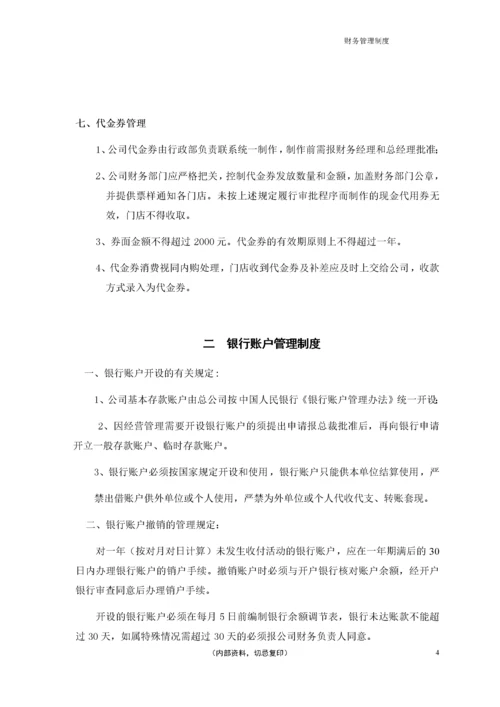 财务管理制度

七、代金券管理

1、公司代金券由行政部负责联系统一制作，制作前需报财务经理和总经理批准；

2、公司财务部门应严格把关，控制代金券发放数量和金额，加盖财务部门公章，并提供票样通知各门店。未按上述规定履行审批程序而制作的现金代用券无效，门店不得收取。

3、券面金额不得超过 2000 元。代金券的有效期原则上不得超过一年。

4、代金券消费视同内购处理，门店收到代金券及补差应及时上交给公司，收款方式录入为代金券。

二　银行账户管理制度

一、银行账户开设的有关规定：

1、公司基本存款账户由总公司按中国人民银行《银行账户管理办法》统一开设；

2、因经营管理需要开设银行账户的须提出申请报总裁批准后，再向银行申请开立一般存款账户、临时存款账户。

3、银行账户必须按国家规定开设和使用，银行账户只能供本单位结算使用，严禁出借账户供外单位或个人使用，严禁为外单位或个人代收代支、转账套现。

二、银行账户撤销的管理规定：

对一年（按对月对日计算）未发生收付活动的银行账户，应在一年期满后的 30 日内办理银行账户的销户手续。撤销账户时必须与开户银行核对账户余额，经开户银行审查同意后办理销户手续。

开设的银行账户必须在每月 5 日前编制银行余额调节表，银行未达账款不能超过 30 天，如属特殊情况需超过 30 天的必须报公司财务负责人同意。

（内部资料，切忌复印）　4